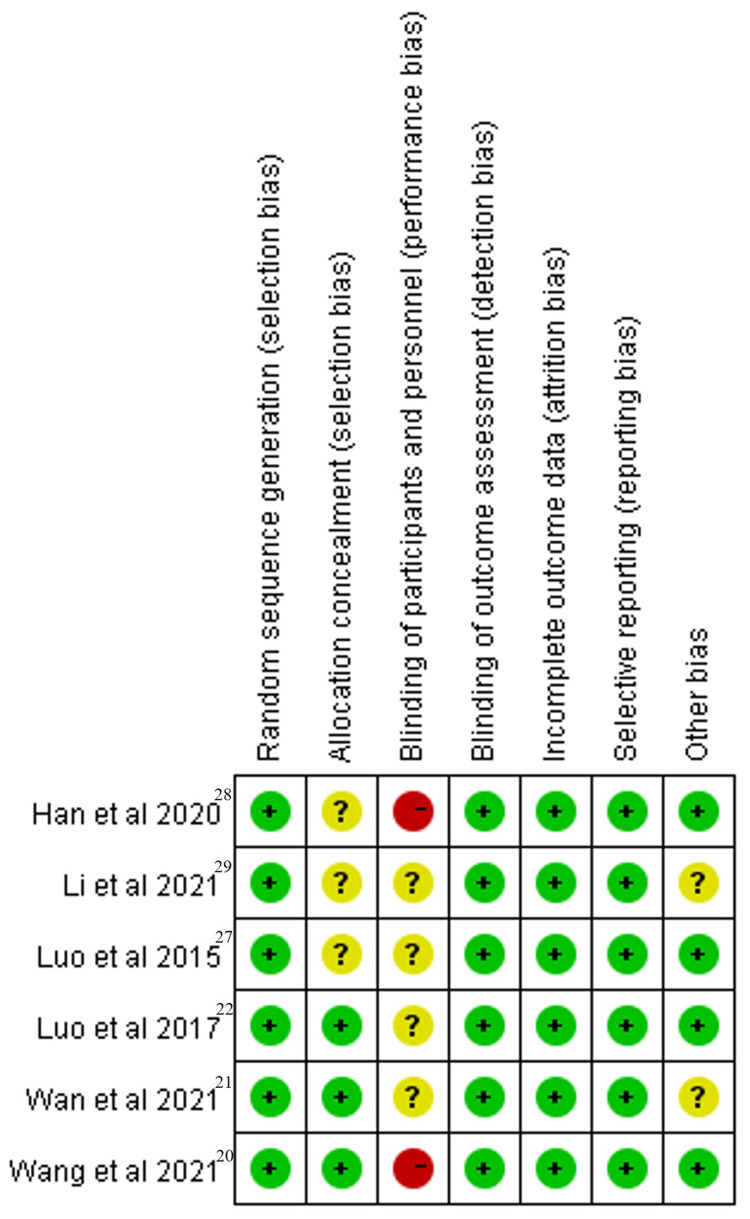 | | Random sequence generation (selection bias) | Allocation concealment (selection bias) | Blinding of participants and personnel (performance bias) | Blinding of outcome assessment (detection bias) | Incomplete outcome data (attrition bias) | Selective reporting (reporting bias) | Other bias |
|---|---|---|---|---|---|---|---|
| Han et al 2020$^{28}$ | + | ? | - | + | + | + | + |
| Li et al 2021$^{29}$ | + | ? | ? | + | + | + | ? |
| Luo et al 2015$^{27}$ | + | ? | ? | + | + | + | + |
| Luo et al 2017$^{22}$ | + | + | ? | + | + | + | + |
| Wan et al 2021$^{21}$ | + | + | ? | + | + | + | ? |
| Wang et al 2021$^{20}$ | + | + | - | + | + | + | + |